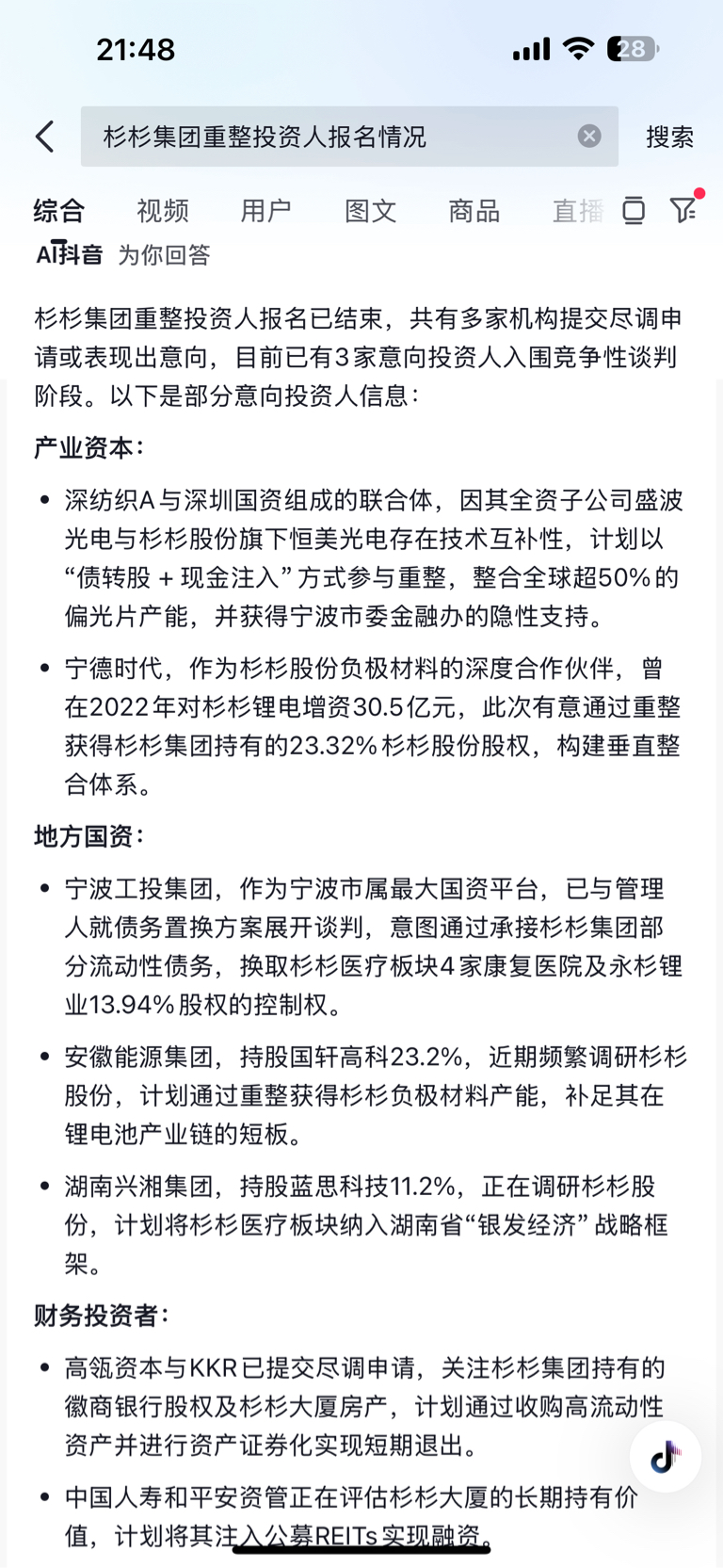 21:48

28

杉杉集团重整投资人报名情况

搜索

综合 视频 用户 图文 商品 直播

AI抖音 为你回答

杉杉集团重整投资人报名已结束，共有多家机构提交尽调申请或表现出意向，目前已有3家意向投资人入围竞争性谈判阶段。以下是部分意向投资人信息：

产业资本：

• 深纺织A与深圳国资组成的联合体，因其全资子公司盛波光电与杉杉股份旗下恒美光电存在技术互补性，计划以“债转股＋现金注入”方式参与重整，整合全球超50%的偏光片产能，并获得宁波市委金融办的隐性支持。

• 宁德时代，作为杉杉股份负极材料的深度合作伙伴，曾在2022年对杉杉锂电增资30.5亿元，此次有意通过重整获得杉杉集团持有的23.32%杉杉股份股权，构建垂直整合体系。

地方国资：

• 宁波工投集团，作为宁波市属最大国资平台，已与管理人就债务置换方案展开谈判，意图通过承接杉杉集团部分流动性债务，换取杉杉医疗板块4家康复医院及永杉锂业13.94%股权的控制权。

• 安徽能源集团，持股国轩高科23.2%，近期频繁调研杉杉股份，计划通过重整获得杉杉负极材料产能，补足其在锂电池产业链的短板。

• 湖南兴湘集团，持股蓝思科技11.2%，正在调研杉杉股份，计划将杉杉医疗板块纳入湖南省“银发经济”战略框架。

财务投资者：

• 高瓴资本与KKR已提交尽调申请，关注杉杉集团持有的徽商银行股权及杉杉大厦房产，计划通过收购高流动性资产并进行资产证券化实现短期退出。

• 中国人寿和平安资管正在评估杉杉大厦的长期持有价值，计划将其注入公募REITs实现融资。